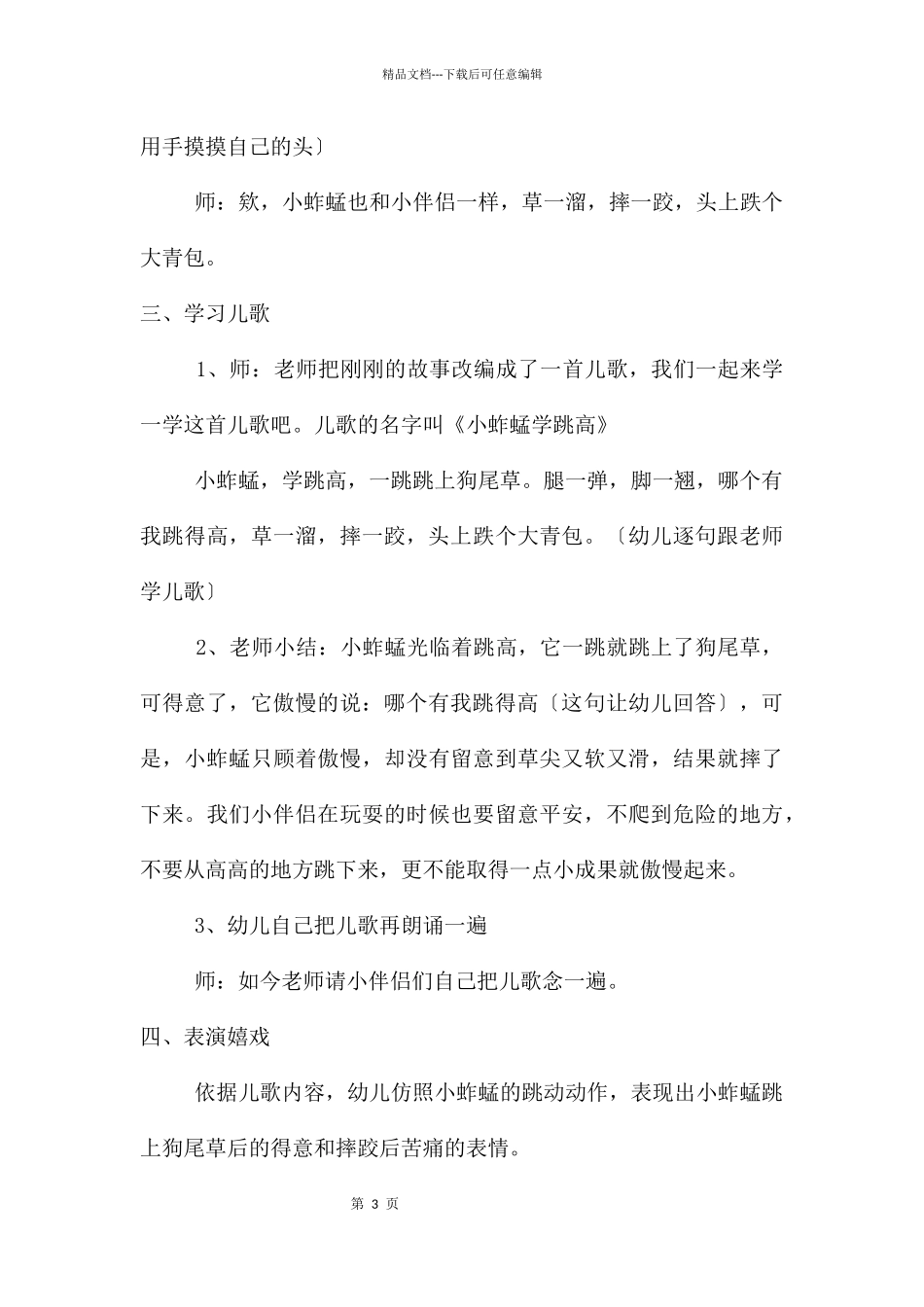 精品文档---下载后可任意编辑

用手摸摸自己的头〕

师：欸，小蚱蜢也和小伴侣一样，草一溜，摔一跤，头上跌个大青包。

三、学习儿歌

1、师：老师把刚刚的故事改编成了一首儿歌，我们一起来学一学这首儿歌吧。儿歌的名字叫《小蚱蜢学跳高》

小蚱蜢，学跳高，一跳跳上狗尾草。腿一弹，脚一翘，哪个有我跳得高，草一溜，摔一跤，头上跌个大青包。〔幼儿逐句跟老师学儿歌〕

2、老师小结：小蚱蜢光临着跳高，它一跳就跳上了狗尾草，可得意了，它傲慢的说：哪个有我跳得高〔这句让幼儿回答〕，可是，小蚱蜢只顾着傲慢，却没有留意到草尖又软又滑，结果就摔了下来。我们小伴侣在玩耍的时候也要留意平安，不爬到危险的地方，不要从高高的地方跳下来，更不能取得一点小成果就傲慢起来。

3、幼儿自己把儿歌再朗诵一遍

师：如今老师请小伴侣们自己把儿歌念一遍。

四、表演嬉戏

依据儿歌内容，幼儿仿照小蚱蜢的跳动动作，表现出小蚱蜢跳上狗尾草后的得意和摔跤后苦痛的表情。

第 3 页